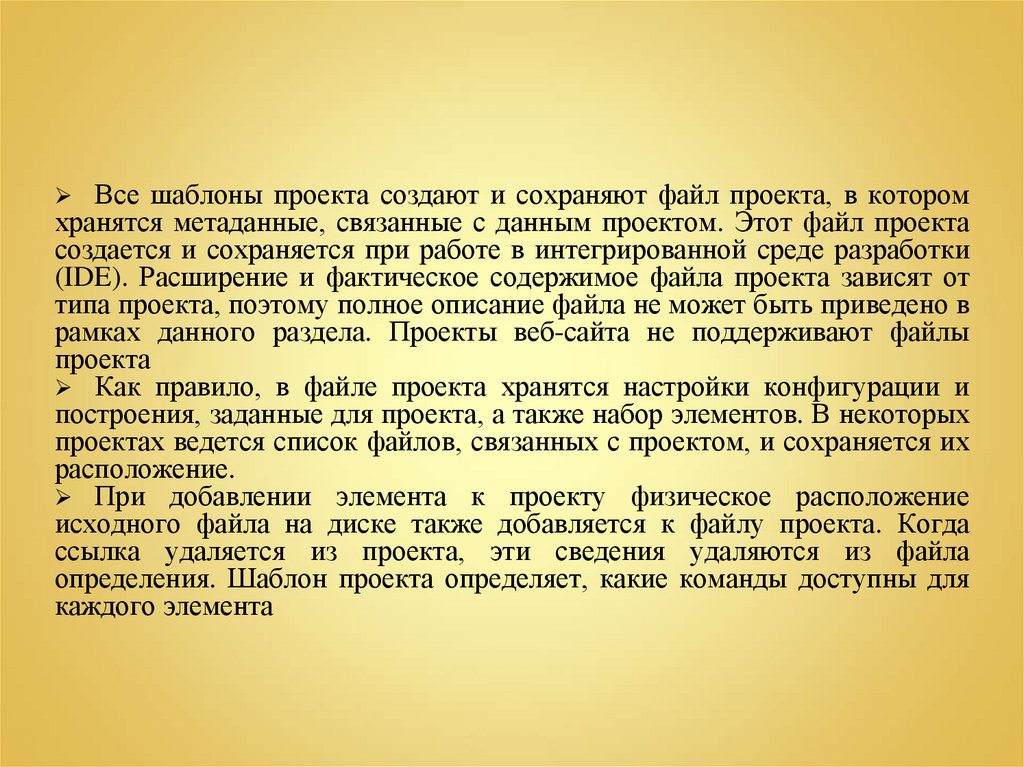 ➢ Все шаблоны проекта создают и сохраняют файл проекта, в котором хранятся метаданные, связанные с данным проектом. Этот файл проекта создается и сохраняется при работе в интегрированной среде разработки (IDE). Расширение и фактическое содержимое файла проекта зависят от типа проекта, поэтому полное описание файла не может быть приведено в рамках данного раздела. Проекты веб-сайта не поддерживают файлы проекта
➢ Как правило, в файле проекта хранятся настройки конфигурации и построения, заданные для проекта, а также набор элементов. В некоторых проектах ведется список файлов, связанных с проектом, и сохраняется их расположение.
➢ При добавлении элемента к проекту физическое расположение исходного файла на диске также добавляется к файлу проекта. Когда ссылка удаляется из проекта, эти сведения удаляются из файла определения. Шаблон проекта определяет, какие команды доступны для каждого элемента